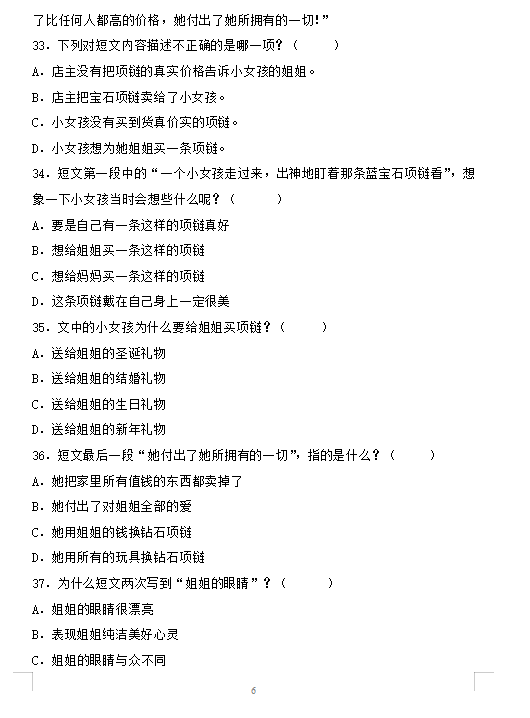 了比任何人都高的价格，她付出了她所拥有的一切！”

33．下列对短文内容描述不正确的是哪一项？（　　）

A．店主没有把项链的真实价格告诉小女孩的姐姐。

B．店主把宝石项链卖给了小女孩。

C．小女孩没有买到货真价实的项链。

D．小女孩想为她姐姐买一条项链。

34．短文第一段中的“一个小女孩走过来，出神地盯着那条蓝宝石项链看”，想象一下小女孩当时会想些什么呢？（　　）

A．要是自己有一条这样的项链真好

B．想给姐姐买一条这样的项链

C．想给妈妈买一条这样的项链

D．这条项链戴在自己身上一定很美

35．文中的小女孩为什么要给姐姐买项链？（　　）

A．送给姐姐的圣诞礼物

B．送给姐姐的结婚礼物

C．送给姐姐的生日礼物

D．送给姐姐的新年礼物

36．短文最后一段“她付出了她所拥有的一切”，指的是什么？（　　）

A．她把家里所有值钱的东西都卖掉了

B．她付出了对姐姐全部的爱

C．她用姐姐的钱换钻石项链

D．她用所有的玩具换钻石项链

37．为什么短文两次写到“姐姐的眼睛”？（　　）

A．姐姐的眼睛很漂亮

B．表现姐姐纯洁美好心灵

C．姐姐的眼睛与众不同

6